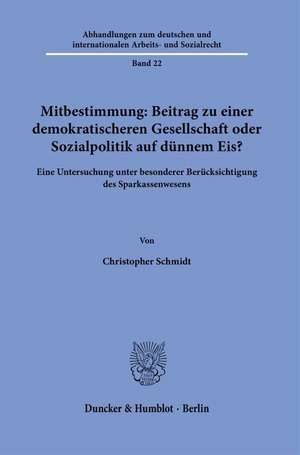 Abhandlungen zum deutschen und internationalen Arbeits- und Sozialrecht

Band 22

Mitbestimmung: Beitrag zu einer demokratischeren Gesellschaft oder Sozialpolitik auf dünnem Eis?

Eine Untersuchung unter besonderer Berücksichtigung des Sparkassenwesens

Von

Christopher Schmidt

Duncker & Humblot · Berlin